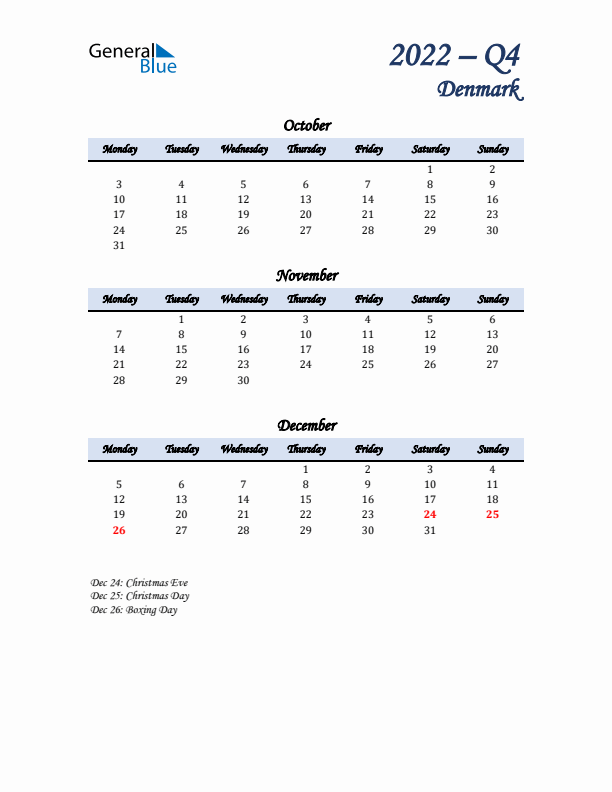 General Blue

2022 – Q4
Denmark

October

| Monday | Tuesday | Wednesday | Thursday | Friday | Saturday | Sunday |
|---|---|---|---|---|---|---|
| | | | | | 1 | 2 |
| 3 | 4 | 5 | 6 | 7 | 8 | 9 |
| 10 | 11 | 12 | 13 | 14 | 15 | 16 |
| 17 | 18 | 19 | 20 | 21 | 22 | 23 |
| 24 | 25 | 26 | 27 | 28 | 29 | 30 |
| 31 | | | | | | |

November

| Monday | Tuesday | Wednesday | Thursday | Friday | Saturday | Sunday |
|---|---|---|---|---|---|---|
| | 1 | 2 | 3 | 4 | 5 | 6 |
| 7 | 8 | 9 | 10 | 11 | 12 | 13 |
| 14 | 15 | 16 | 17 | 18 | 19 | 20 |
| 21 | 22 | 23 | 24 | 25 | 26 | 27 |
| 28 | 29 | 30 | | | | |

December

| Monday | Tuesday | Wednesday | Thursday | Friday | Saturday | Sunday |
|---|---|---|---|---|---|---|
| | | | 1 | 2 | 3 | 4 |
| 5 | 6 | 7 | 8 | 9 | 10 | 11 |
| 12 | 13 | 14 | 15 | 16 | 17 | 18 |
| 19 | 20 | 21 | 22 | 23 | 24 | 25 |
| 26 | 27 | 28 | 29 | 30 | 31 | |

Dec 24: Christmas Eve
Dec 25: Christmas Day
Dec 26: Boxing Day